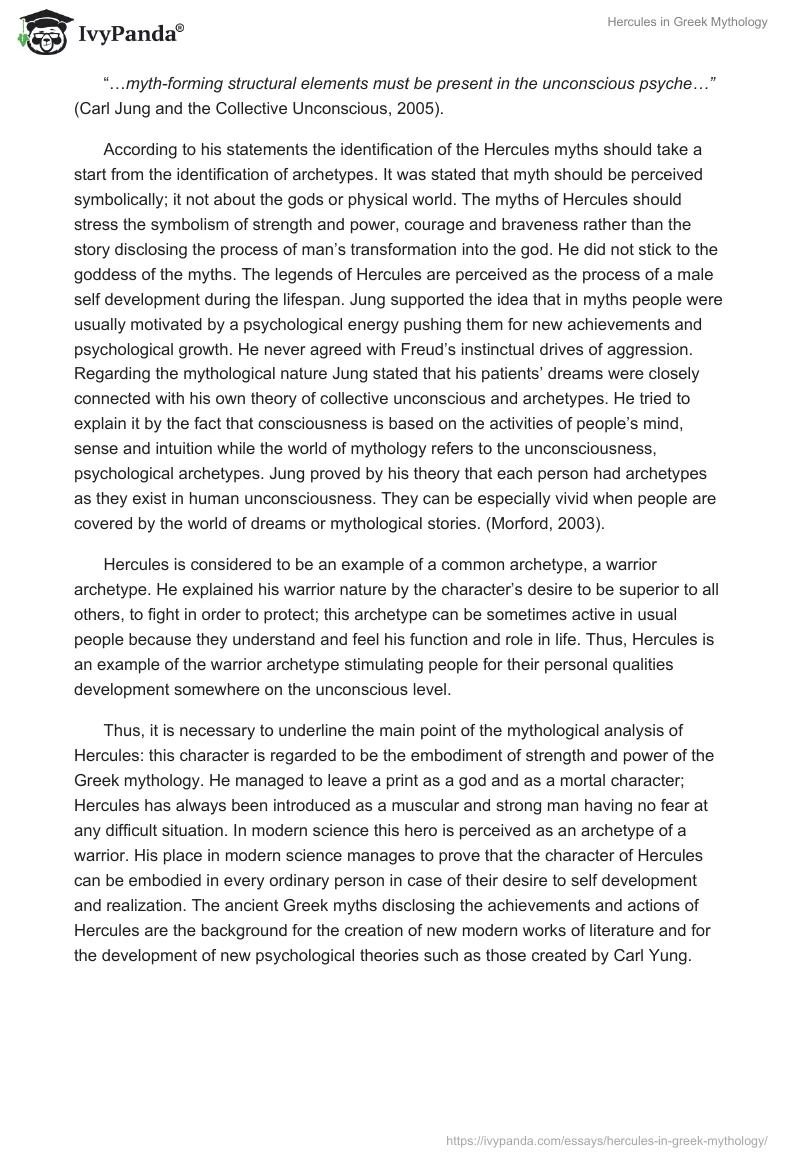 IvyPanda®

Hercules in Greek Mythology

"…myth-forming structural elements must be present in the unconscious psyche…" (Carl Jung and the Collective Unconscious, 2005).

According to his statements the identification of the Hercules myths should take a start from the identification of archetypes. It was stated that myth should be perceived symbolically; it not about the gods or physical world. The myths of Hercules should stress the symbolism of strength and power, courage and braveness rather than the story disclosing the process of man's transformation into the god. He did not stick to the goddess of the myths. The legends of Hercules are perceived as the process of a male self development during the lifespan. Jung supported the idea that in myths people were usually motivated by a psychological energy pushing them for new achievements and psychological growth. He never agreed with Freud's instinctual drives of aggression. Regarding the mythological nature Jung stated that his patients' dreams were closely connected with his own theory of collective unconscious and archetypes. He tried to explain it by the fact that consciousness is based on the activities of people's mind, sense and intuition while the world of mythology refers to the unconsciousness, psychological archetypes. Jung proved by his theory that each person had archetypes as they exist in human unconsciousness. They can be especially vivid when people are covered by the world of dreams or mythological stories. (Morford, 2003).

Hercules is considered to be an example of a common archetype, a warrior archetype. He explained his warrior nature by the character's desire to be superior to all others, to fight in order to protect; this archetype can be sometimes active in usual people because they understand and feel his function and role in life. Thus, Hercules is an example of the warrior archetype stimulating people for their personal qualities development somewhere on the unconscious level.

Thus, it is necessary to underline the main point of the mythological analysis of Hercules: this character is regarded to be the embodiment of strength and power of the Greek mythology. He managed to leave a print as a god and as a mortal character; Hercules has always been introduced as a muscular and strong man having no fear at any difficult situation. In modern science this hero is perceived as an archetype of a warrior. His place in modern science manages to prove that the character of Hercules can be embodied in every ordinary person in case of their desire to self development and realization. The ancient Greek myths disclosing the achievements and actions of Hercules are the background for the creation of new modern works of literature and for the development of new psychological theories such as those created by Carl Yung.

https://ivypanda.com/essays/hercules-in-greek-mythology/